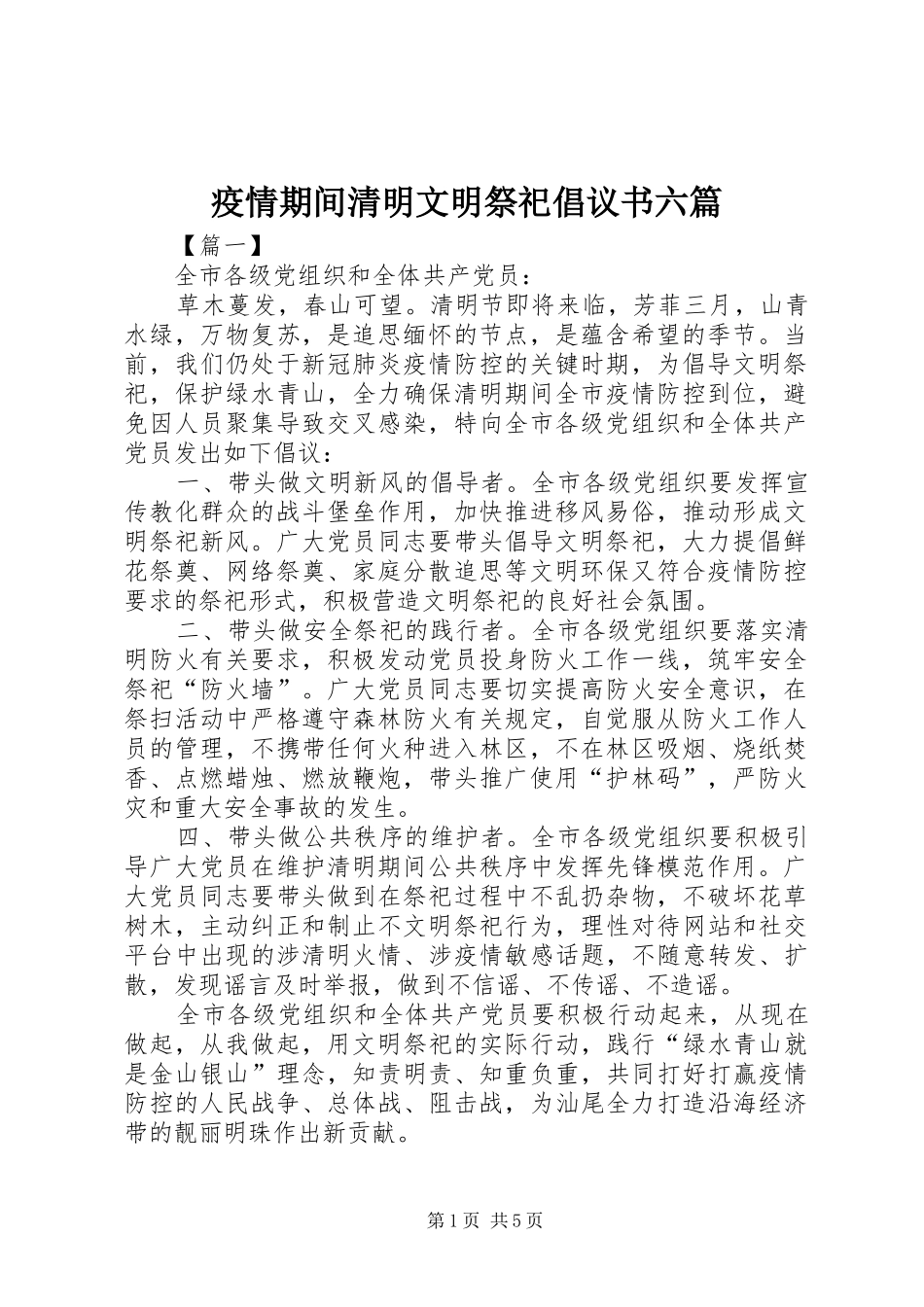 疫情期间清明文明祭祀倡议书六篇

【篇一】

全市各级党组织和全体共产党员：

草木蔓发，春山可望。清明节即将来临，芳菲三月，山青水绿，万物复苏，是追思缅怀的节点，是蕴含希望的季节。当前，我们仍处于新冠肺炎疫情防控的关键时期，为倡导文明祭祀，保护绿水青山，全力确保清明期间全市疫情防控到位，避免因人员聚集导致交叉感染，特向全市各级党组织和全体共产党员发出如下倡议：

一、带头做文明新风的倡导者。全市各级党组织要发挥宣传教化群众的战斗堡垒作用，加快推进移风易俗，推动形成文明祭祀新风。广大党员同志要带头倡导文明祭祀，大力提倡鲜花祭奠、网络祭奠、家庭分散追思等文明环保又符合疫情防控要求的祭祀形式，积极营造文明祭祀的良好社会氛围。

二、带头做安全祭祀的践行者。全市各级党组织要落实清明防火有关要求，积极发动党员投身防火工作一线，筑牢安全祭祀“防火墙”。广大党员同志要切实提高防火安全意识，在祭扫活动中严格遵守森林防火有关规定，自觉服从防火工作人员的管理，不携带任何火种进入林区，不在林区吸烟、烧纸焚香、点燃蜡烛、燃放鞭炮，带头推广使用“护林码”，严防火灾和重大安全事故的发生。

四、带头做公共秩序的维护者。全市各级党组织要积极引导广大党员在维护清明期间公共秩序中发挥先锋模范作用。广大党员同志要带头做到在祭祀过程中不乱扔杂物，不破坏花草树木，主动纠正和制止不文明祭祀行为，理性对待网站和社交平台中出现的涉清明火情、涉疫情敏感话题，不随意转发、扩散，发现谣言及时举报，做到不信谣、不传谣、不造谣。

全市各级党组织和全体共产党员要积极行动起来，从现在做起，从我做起，用文明祭祀的实际行动，践行“绿水青山就是金山银山”理念，知责明责、知重负重，共同打好打赢疫情防控的人民战争、总体战、阻击战，为汕尾全力打造沿海经济带的靓丽明珠作出新贡献。

第1页 共5页